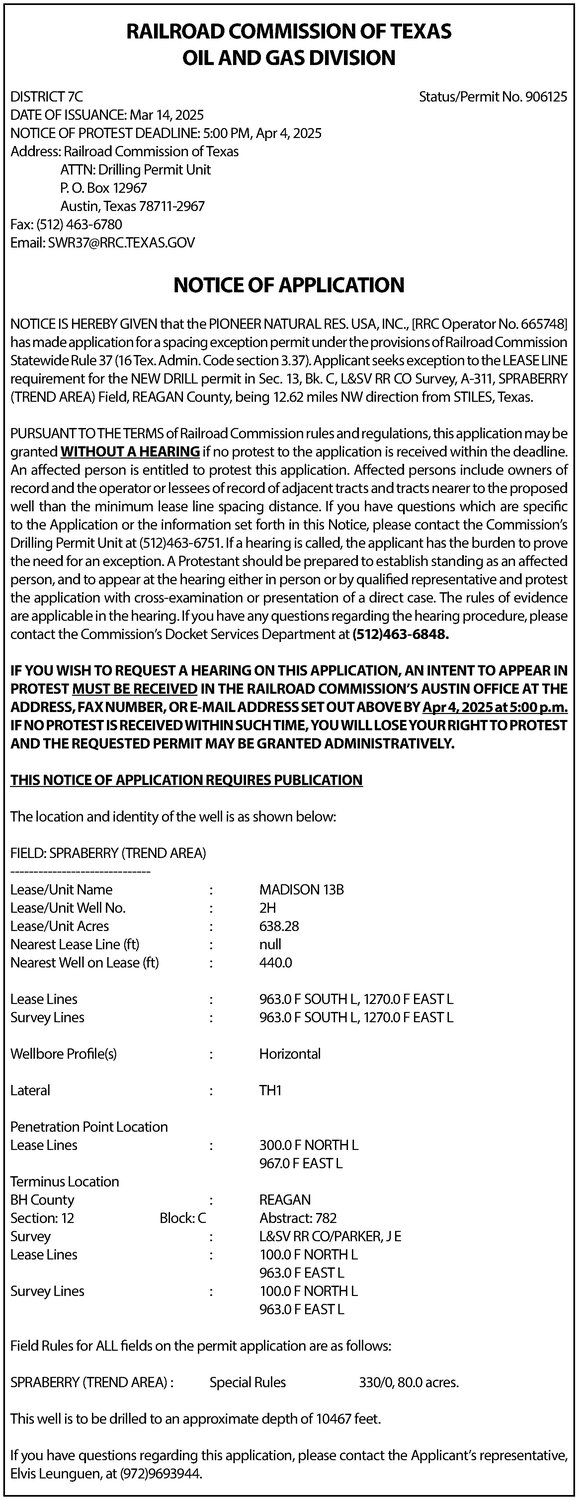 RAILROAD COMMISSION OF TEXAS
OIL AND GAS DIVISION

DISTRICT 7C
Status/Permit No. 906125
DATE OF ISSUANCE: Mar 14, 2025
NOTICE OF PROTEST DEADLINE: 5:00 PM, Apr 4, 2025
Address: Railroad Commission of Texas
ATTN: Drilling Permit Unit
P. O. Box 12967
Austin, Texas 78711-2967
Fax: (512) 463-6780
Email: SWR37@RRC.TEXAS.GOV

NOTICE OF APPLICATION

NOTICE IS HEREBY GIVEN that the PIONEER NATURAL RES. USA, INC., [RRC Operator No. 665748] has made application for a spacing exception permit under the provisions of Railroad Commission Statewide Rule 37 (16 Tex. Admin. Code section 3.37). Applicant seeks exception to the LEASE LINE requirement for the NEW DRILL permit in Sec. 13, Bk. C, L&SV RR CO Survey, A-311, SPRABERRY (TREND AREA) Field, REAGAN County, being 12.62 miles NW direction from STILES, Texas.

PURSUANT TO THE TERMS of Railroad Commission rules and regulations, this application may be granted WITHOUT A HEARING if no protest to the application is received within the deadline. An affected person is entitled to protest this application. Affected persons include owners of record and the operator or lessees of record of adjacent tracts and tracts nearer to the proposed well than the minimum lease line spacing distance. If you have questions which are specific to the Application or the information set forth in this Notice, please contact the Commission's Drilling Permit Unit at (512)463-6751. If a hearing is called, the applicant has the burden to prove the need for an exception. A Protestant should be prepared to establish standing as an affected person, and to appear at the hearing either in person or by qualified representative and protest the application with cross-examination or presentation of a direct case. The rules of evidence are applicable in the hearing. If you have any questions regarding the hearing procedure, please contact the Commission's Docket Services Department at (512)463-6848.

IF YOU WISH TO REQUEST A HEARING ON THIS APPLICATION, AN INTENT TO APPEAR IN PROTEST MUST BE RECEIVED IN THE RAILROAD COMMISSION'S AUSTIN OFFICE AT THE ADDRESS, FAX NUMBER, OR E-MAIL ADDRESS SET OUT ABOVE BY Apr 4, 2025 at 5:00 p.m. IF NO PROTEST IS RECEIVED WITHIN SUCH TIME, YOU WILL LOSE YOUR RIGHT TO PROTEST AND THE REQUESTED PERMIT MAY BE GRANTED ADMINISTRATIVELY.

THIS NOTICE OF APPLICATION REQUIRES PUBLICATION

The location and identity of the well is as shown below:

FIELD: SPRABERRY (TREND AREA)
------------------------------
Lease/Unit Name : MADISON 13B
Lease/Unit Well No. : 2H
Lease/Unit Acres : 638.28
Nearest Lease Line (ft) : null
Nearest Well on Lease (ft) : 440.0

Lease Lines : 963.0 F SOUTH L, 1270.0 F EAST L
Survey Lines : 963.0 F SOUTH L, 1270.0 F EAST L

Wellbore Profile(s) : Horizontal

Lateral : TH1

Penetration Point Location
Lease Lines : 300.0 F NORTH L
967.0 F EAST L
Terminus Location
BH County : REAGAN
Section: 12 Block: C Abstract: 782
Survey : L&SV RR CO/PARKER, J E
Lease Lines : 100.0 F NORTH L
963.0 F EAST L
Survey Lines : 100.0 F NORTH L
963.0 F EAST L

Field Rules for ALL fields on the permit application are as follows:

SPRABERRY (TREND AREA) : Special Rules 330/0, 80.0 acres.

This well is to be drilled to an approximate depth of 10467 feet.

If you have questions regarding this application, please contact the Applicant's representative, Elvis Leunguen, at (972)9693944.